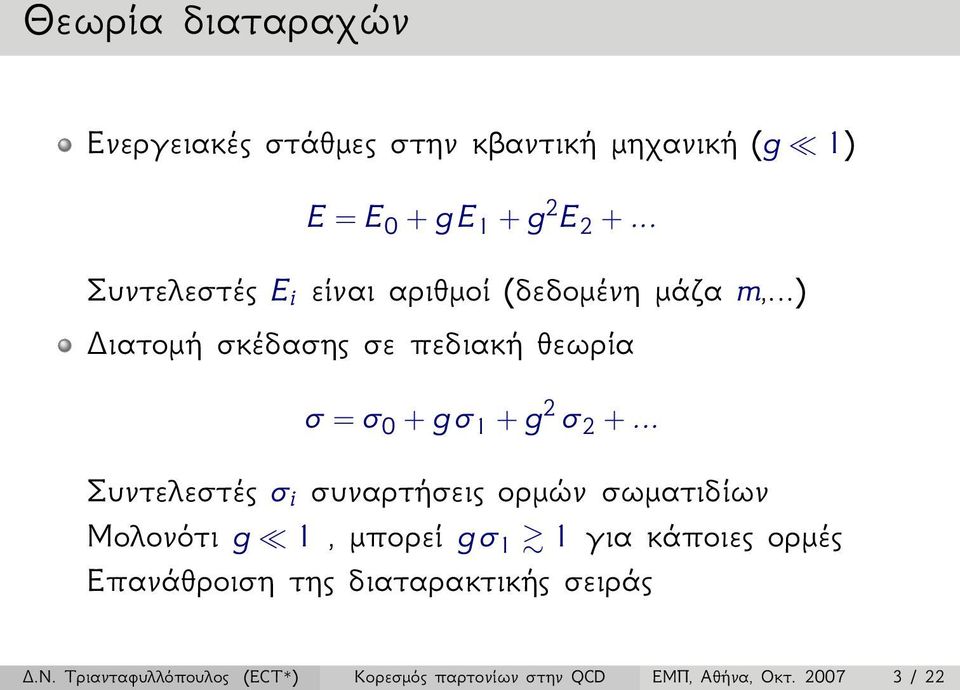 Θεωρία διαταραχών

Ενεργειακές στάθμες στην κβαντική μηχανική ($g \ll 1$)

$E = E_0 + gE_1 + g^2E_2 + ...$

Συντελεστές $E_i$ είναι αριθμοί (δεδομένη μάζα $m$,...)

Διατομή σκέδασης σε πεδιακή θεωρία

$\sigma = \sigma_0 + g\sigma_1 + g^2\sigma_2 + ...$

Συντελεστές $\sigma_i$ συναρτήσεις ορμών σωματιδίων
Μολονότι $g \ll 1$ , μπορεί $g\sigma_1 \gtrsim 1$ για κάποιες ορμές
Επανάθροιση της διαταρακτικής σειράς

Δ.Ν. Τριανταφυλλόπουλος (ECT*) Κορεσμός παρτονίων στην QCD ΕΜΠ, Αθήνα, Οκτ. 2007 3 / 22